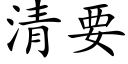 清要